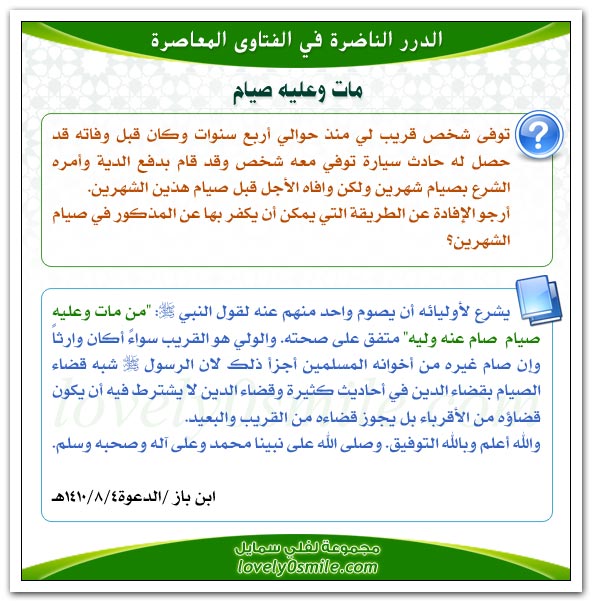 الدرر الناضرة في الفتاوى المعاصرة

مات وعليه صيام

توفى شخص قريب لي منذ حوالي أربع سنوات وكان قبل وفاته قد حصل له حادث سيارة توفي معه شخص وقد قام بدفع الدية وأمره الشرع بصيام شهرين ولكن وافاه الأجل قبل صيام هذين الشهرين.
أرجو الإفادة عن الطريقة التي يمكن أن يكفر بها عن المذكور في صيام الشهرين؟

يشرع لأوليائه أن يصوم واحد منهم عنه لقول النبي ﷺ: "من مات وعليه صيام صام عنه وليه" متفق على صحته. والولي هو القريب سواءً أكان وارثاً وإن صام غيره من أخوانه المسلمين أجزأ ذلك لان الرسول ﷺ شبه قضاء الصيام بقضاء الدين في أحاديث كثيرة وقضاء الدين لا يشترط فيه أن يكون قضاؤه من الأقرباء بل يجوز قضاءه من القريب والبعيد.
والله أعلم وبالله التوفيق. وصلى الله على نبينا محمد وعلى آله وصحبه وسلم.

ابن باز /الدعوة١٤١٠/٨/٤هـ

lovely0smile.com

مجموعة لفلي سمايل
lovely0smile.com